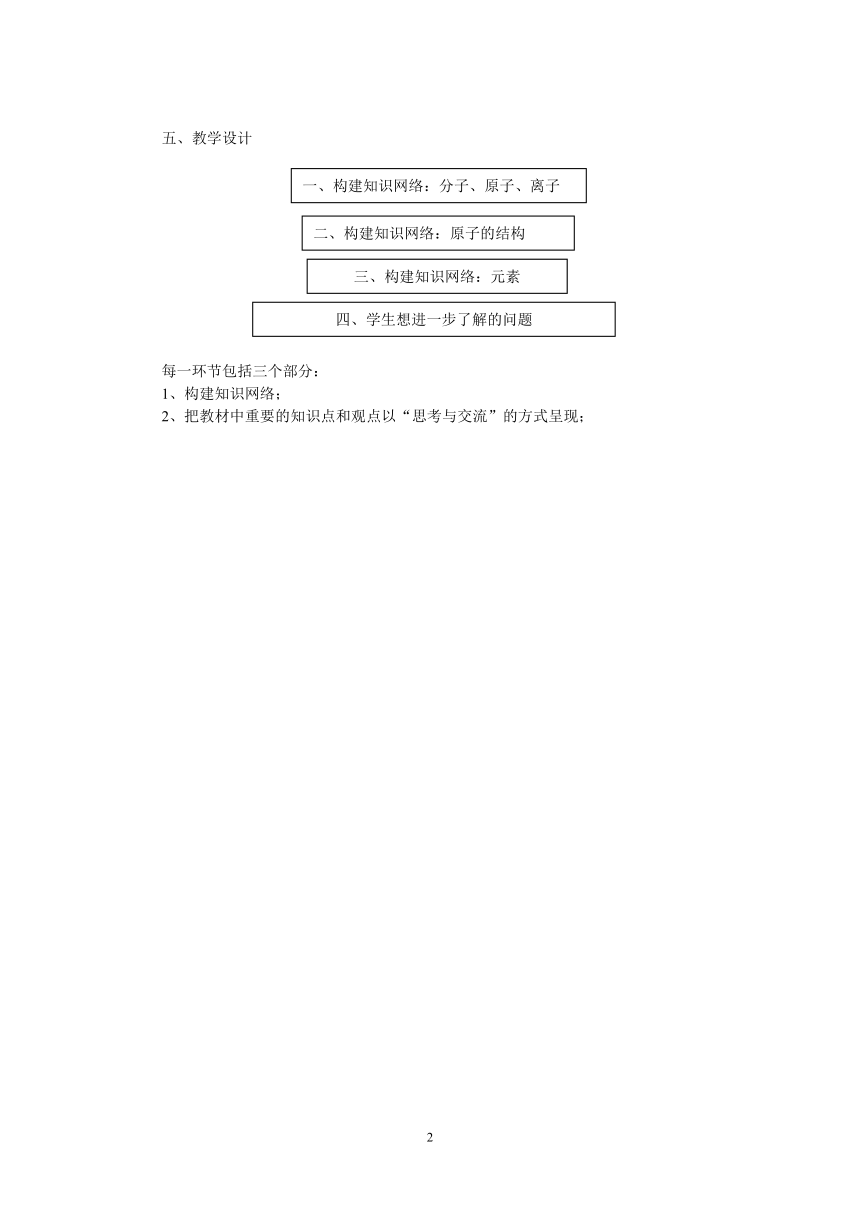 五、教学设计

一、构建知识网络：分子、原子、离子

二、构建知识网络：原子的结构

三、构建知识网络：元素

四、学生想进一步了解的问题

每一环节包括三个部分：
1、构建知识网络；
2、把教材中重要的知识点和观点以“思考与交流”的方式呈现；

2